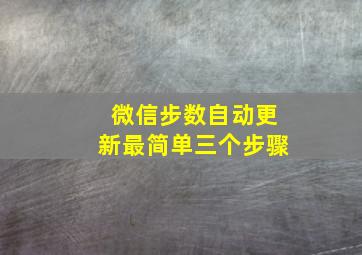 微信步数自动更新最简单三个步骤